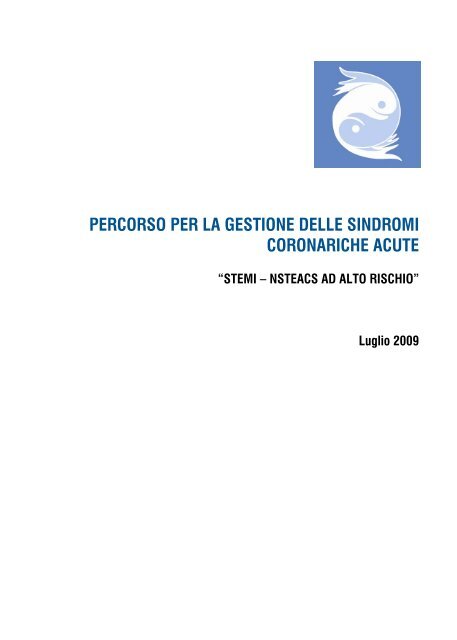 PERCORSO PER LA GESTIONE DELLE SINDROMI CORONARICHE ACUTE

“STEMI – NSTEACS AD ALTO RISCHIO”

Luglio 2009